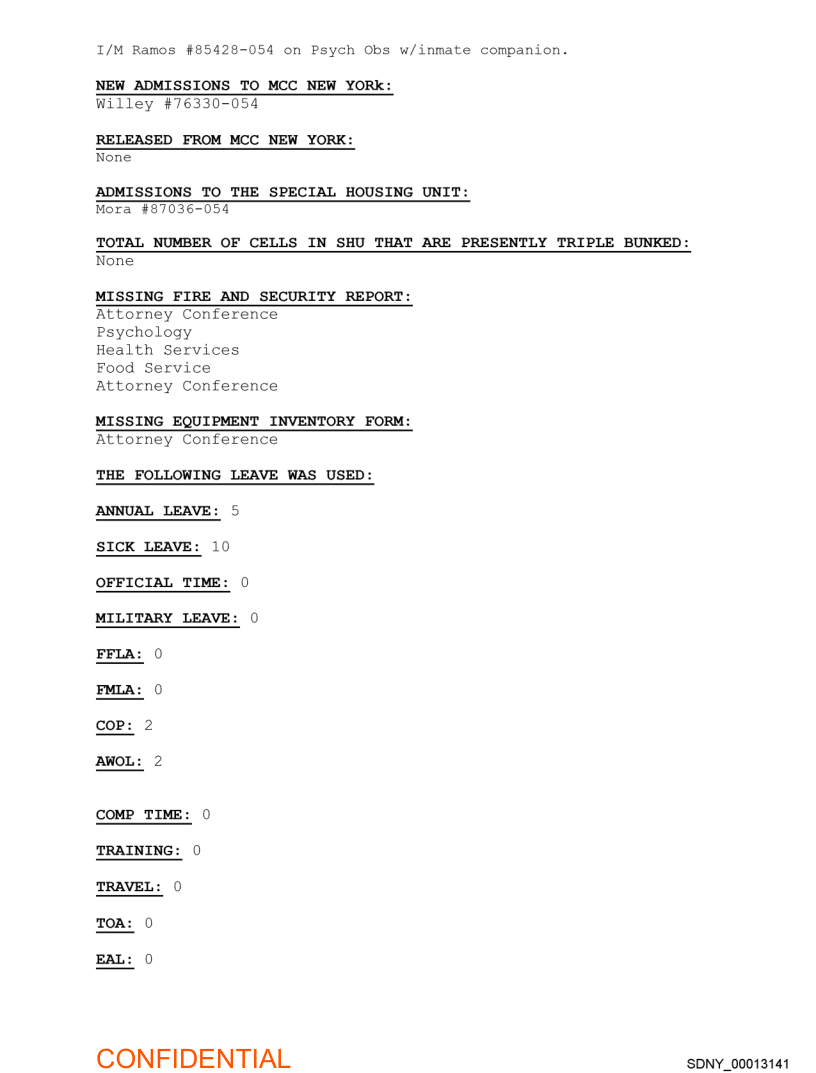 I/M Ramos #85428-054 on Psych Obs w/inmate companion.

NEW ADMISSIONS TO MCC NEW YORk:
Willey #76330-054

RELEASED FROM MCC NEW YORK:
None

ADMISSIONS TO THE SPECIAL HOUSING UNIT:
Mora #87036-054

TOTAL NUMBER OF CELLS IN SHU THAT ARE PRESENTLY TRIPLE BUNKED:
None

MISSING FIRE AND SECURITY REPORT:
Attorney Conference
Psychology
Health Services
Food Service
Attorney Conference

MISSING EQUIPMENT INVENTORY FORM:
Attorney Conference

THE FOLLOWING LEAVE WAS USED:

ANNUAL LEAVE: 5

SICK LEAVE: 10

OFFICIAL TIME: 0

MILITARY LEAVE: 0

FFLA: 0

FMLA: 0

COP: 2

AWOL: 2

COMP TIME: 0

TRAINING: 0

TRAVEL: 0

TOA: 0

EAL: 0

CONFIDENTIAL

SDNY_00013141